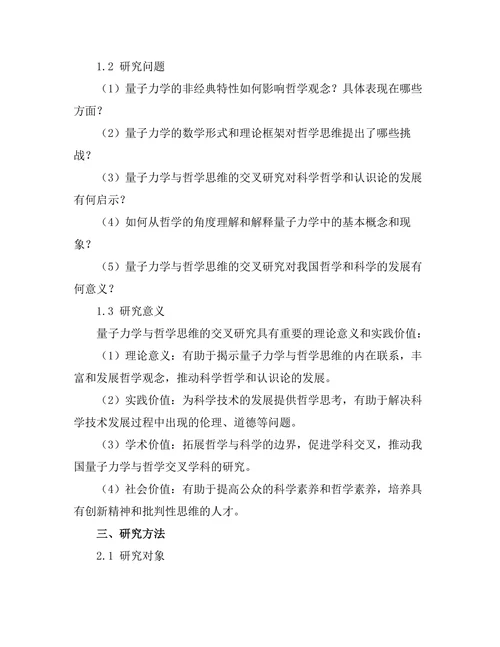 1.2 研究问题

（1）量子力学的非经典特性如何影响哲学观念？具体表现在哪些方面？

（2）量子力学的数学形式和理论框架对哲学思维提出了哪些挑战？

（3）量子力学与哲学思维的交叉研究对科学哲学和认识论的发展有何启示？

（4）如何从哲学的角度理解和解释量子力学中的基本概念和现象？

（5）量子力学与哲学思维的交叉研究对我国哲学和科学的发展有何意义？

1.3 研究意义

量子力学与哲学思维的交叉研究具有重要的理论意义和实践价值：

（1）理论意义：有助于揭示量子力学与哲学思维的内在联系，丰富和发展哲学观念，推动科学哲学和认识论的发展。

（2）实践价值：为科学技术的发展提供哲学思考，有助于解决科学技术发展过程中出现的伦理、道德等问题。

（3）学术价值：拓展哲学与科学的边界，促进学科交叉，推动我国量子力学与哲学交叉学科的研究。

（4）社会价值：有助于提高公众的科学素养和哲学素养，培养具有创新精神和批判性思维的人才。

三、研究方法

2.1 研究对象